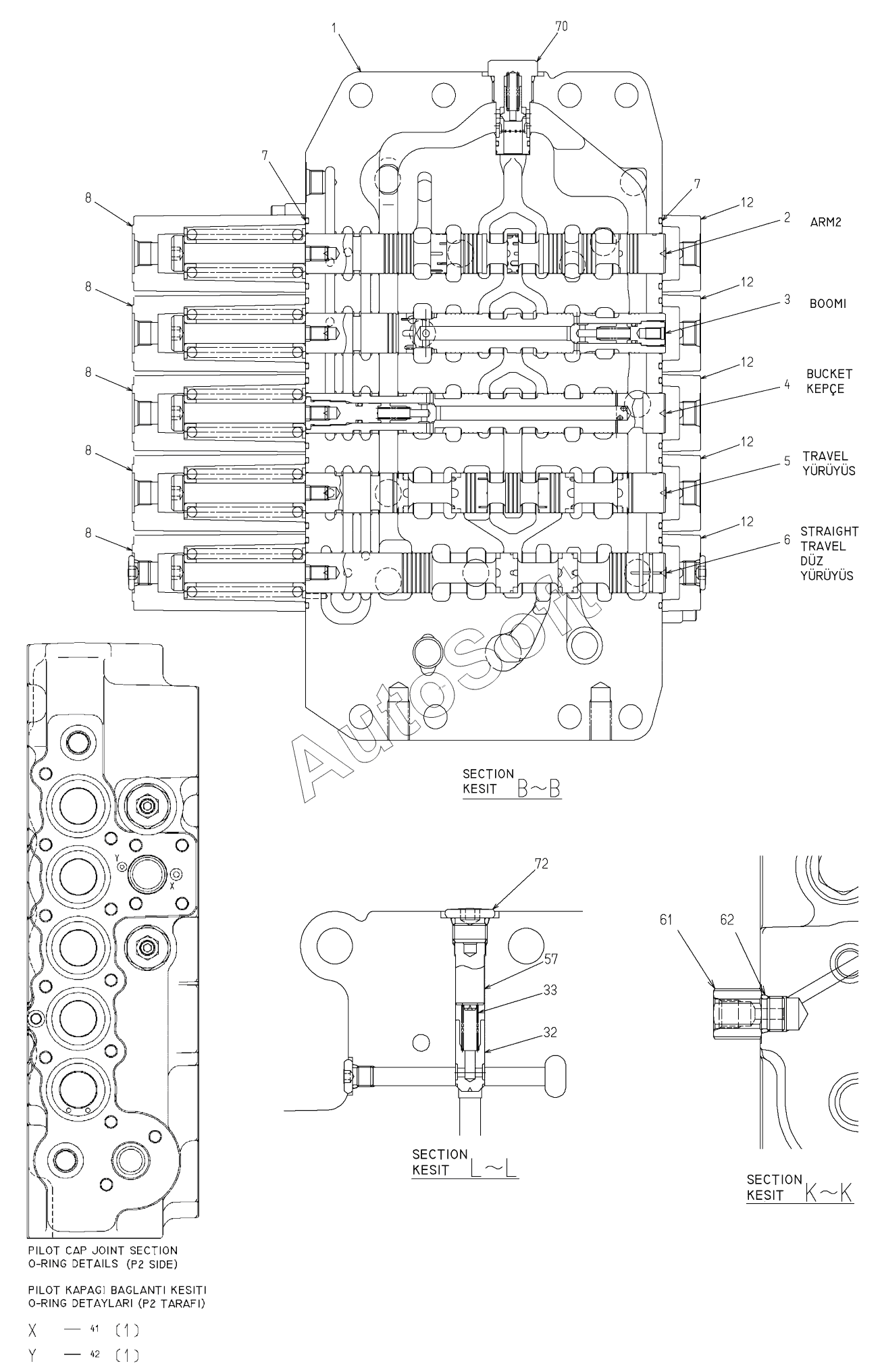 1
70
7
7
8
12
2
ARM2
8
12
3
BOOMI
8
12
4
BUCKET
KEPÇE
8
12
5
TRAVEL
YÜRÜYÜS
8
12
6
STRAIGHT
TRAVEL
DÜZ
YÜRÜYÜS

AutoSoft

SECTION
KESIT B~B

Y
X

72
57
33
32

SECTION
KESIT L~L

61
62

SECTION
KESIT K~K

PILOT CAP JOINT SECTION
O-RING DETAILS (P2 SIDE)

PILOT KAPAGI BAGLANTI KESITI
O-RING DETAYLARI (P2 TARAFI)

X — 41 (1)
Y — 42 (1)